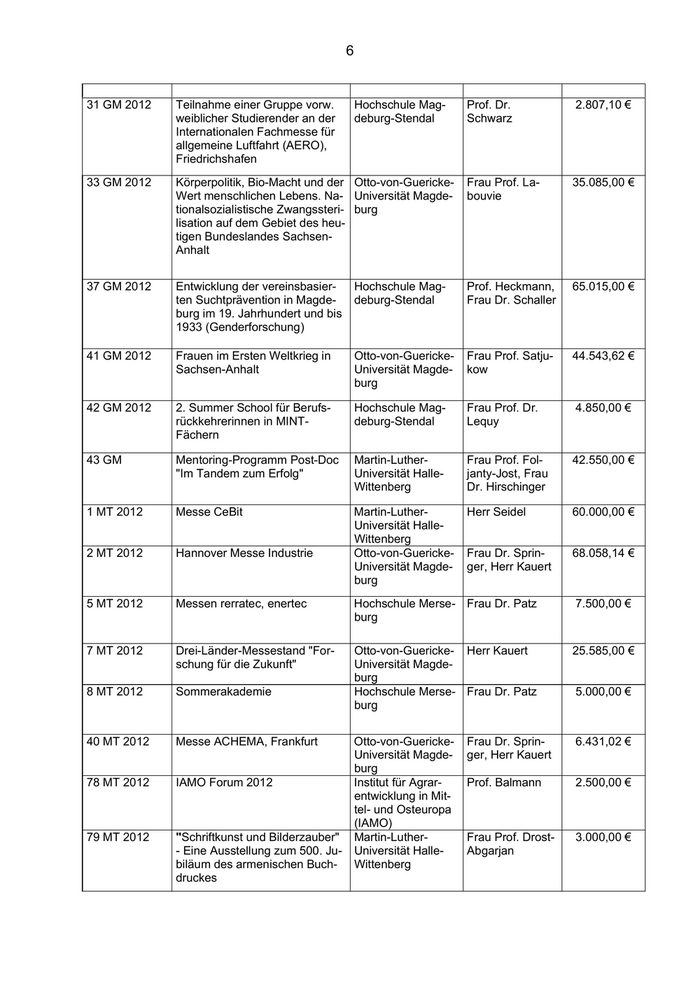 6

| | | | | |
|---|---|---|---|---|
| 31 GM 2012 | Teilnahme einer Gruppe vorw. weiblicher Studierender an der Internationalen Fachmesse für allgemeine Luftfahrt (AERO), Friedrichshafen | Hochschule Magdeburg-Stendal | Prof. Dr. Schwarz | 2.807,10 € |
| 33 GM 2012 | Körperpolitik, Bio-Macht und der Wert menschlichen Lebens. Nationalsozialistische Zwangssterilisation auf dem Gebiet des heutigen Bundeslandes Sachsen-Anhalt | Otto-von-Guericke-Universität Magdeburg | Frau Prof. Labouvie | 35.085,00 € |
| 37 GM 2012 | Entwicklung der vereinsbasierten Suchtprävention in Magdeburg im 19. Jahrhundert und bis 1933 (Genderforschung) | Hochschule Magdeburg-Stendal | Prof. Heckmann, Frau Dr. Schaller | 65.015,00 € |
| 41 GM 2012 | Frauen im Ersten Weltkrieg in Sachsen-Anhalt | Otto-von-Guericke-Universität Magdeburg | Frau Prof. Satjukow | 44.543,62 € |
| 42 GM 2012 | 2. Summer School für Berufsrückkehrerinnen in MINT-Fächern | Hochschule Magdeburg-Stendal | Frau Prof. Dr. Lequy | 4.850,00 € |
| 43 GM | Mentoring-Programm Post-Doc "Im Tandem zum Erfolg" | Martin-Luther-Universität Halle-Wittenberg | Frau Prof. Foljanty-Jost, Frau Dr. Hirschinger | 42.550,00 € |
| 1 MT 2012 | Messe CeBit | Martin-Luther-Universität Halle-Wittenberg | Herr Seidel | 60.000,00 € |
| 2 MT 2012 | Hannover Messe Industrie | Otto-von-Guericke-Universität Magdeburg | Frau Dr. Springer, Herr Kauert | 68.058,14 € |
| 5 MT 2012 | Messen rerratec, enertec | Hochschule Merseburg | Frau Dr. Patz | 7.500,00 € |
| 7 MT 2012 | Drei-Länder-Messestand "Forschung für die Zukunft" | Otto-von-Guericke-Universität Magdeburg | Herr Kauert | 25.585,00 € |
| 8 MT 2012 | Sommerakademie | Hochschule Merseburg | Frau Dr. Patz | 5.000,00 € |
| 40 MT 2012 | Messe ACHEMA, Frankfurt | Otto-von-Guericke-Universität Magdeburg | Frau Dr. Springer, Herr Kauert | 6.431,02 € |
| 78 MT 2012 | IAMO Forum 2012 | Institut für Agrarentwicklung in Mittel- und Osteuropa (IAMO) | Prof. Balmann | 2.500,00 € |
| 79 MT 2012 | "Schriftkunst und Bilderzauber" - Eine Ausstellung zum 500. Jubiläum des armenischen Buchdruckes | Martin-Luther-Universität Halle-Wittenberg | Frau Prof. Drost-Abgarjan | 3.000,00 € |